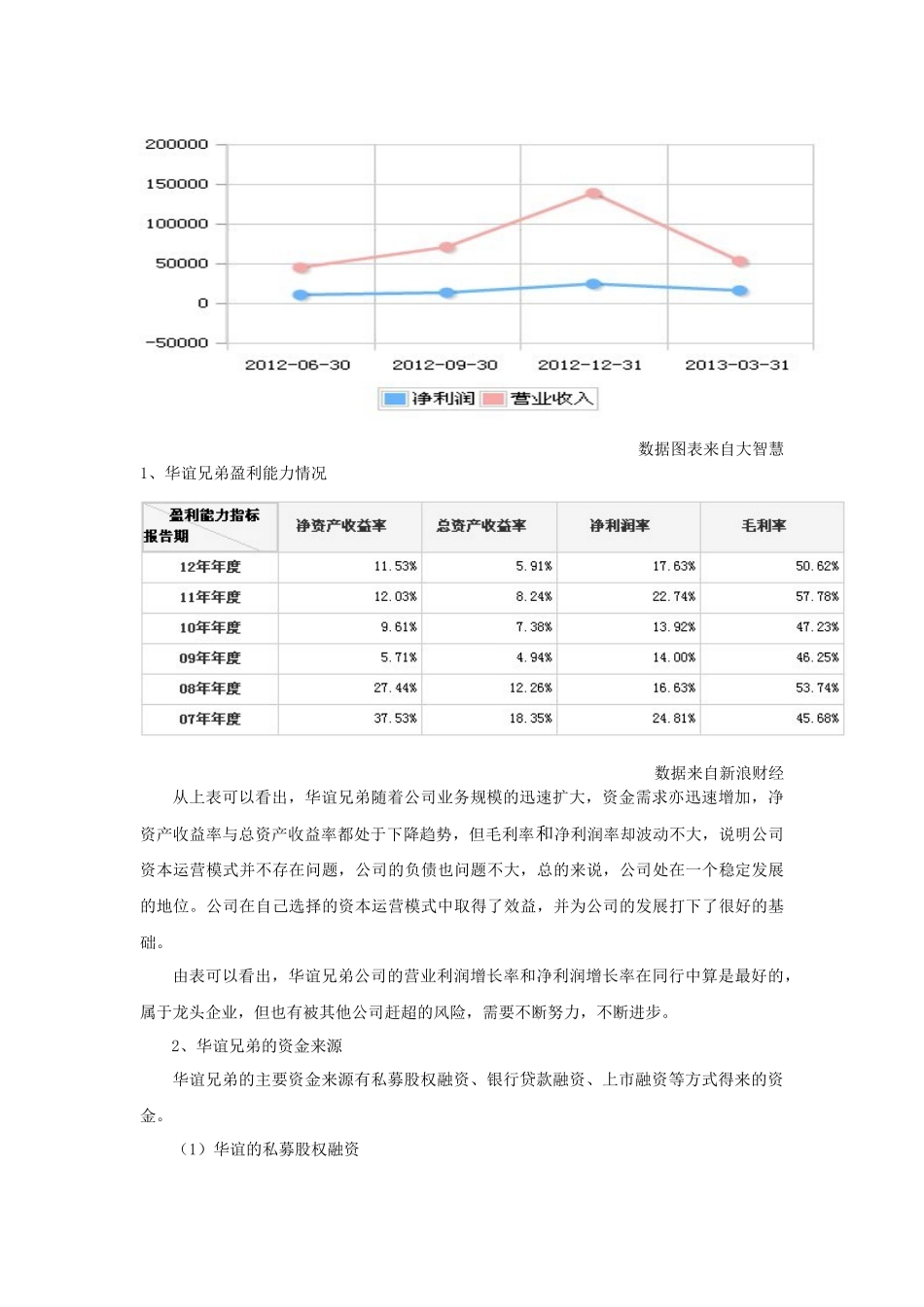 200000
150000
100000
50000
0
-50000
2012-06-30 2012-09-30 2012-12-31 2013-03-31
净利润 营业收入

数据图表来自大智慧

1、华谊兄弟盈利能力情况

| 盈利能力指标 报告期 | 净资产收益率 | 总资产收益率 | 净利润率 | 毛利率 |
|---|---|---|---|---|
| 12年年度 | 11.53% | 5.91% | 17.63% | 50.62% |
| 11年年度 | 12.03% | 8.24% | 22.74% | 57.78% |
| 10年年度 | 9.61% | 7.38% | 13.92% | 47.23% |
| 09年年度 | 5.71% | 4.94% | 14.00% | 46.25% |
| 08年年度 | 27.44% | 12.26% | 16.63% | 53.74% |
| 07年年度 | 37.53% | 18.35% | 24.81% | 45.68% |

数据来自新浪财经

从上表可以看出，华谊兄弟随着公司业务规模的迅速扩大，资金需求亦迅速增加，净资产收益率与总资产收益率都处于下降趋势，但毛利率和净利润率却波动不大，说明公司资本运营模式并不存在问题，公司的负债也问题不大，总的来说，公司处在一个稳定发展的地位。公司在自己选择的资本运营模式中取得了效益，并为公司的发展打下了很好的基础。

由表可以看出，华谊兄弟公司的营业利润增长率和净利润增长率在同行中算是最好的，属于龙头企业，但也有被其他公司赶超的风险，需要不断努力，不断进步。

2、华谊兄弟的资金来源

华谊兄弟的主要资金来源有私募股权融资、银行贷款融资、上市融资等方式得来的资金。

（1）华谊的私募股权融资